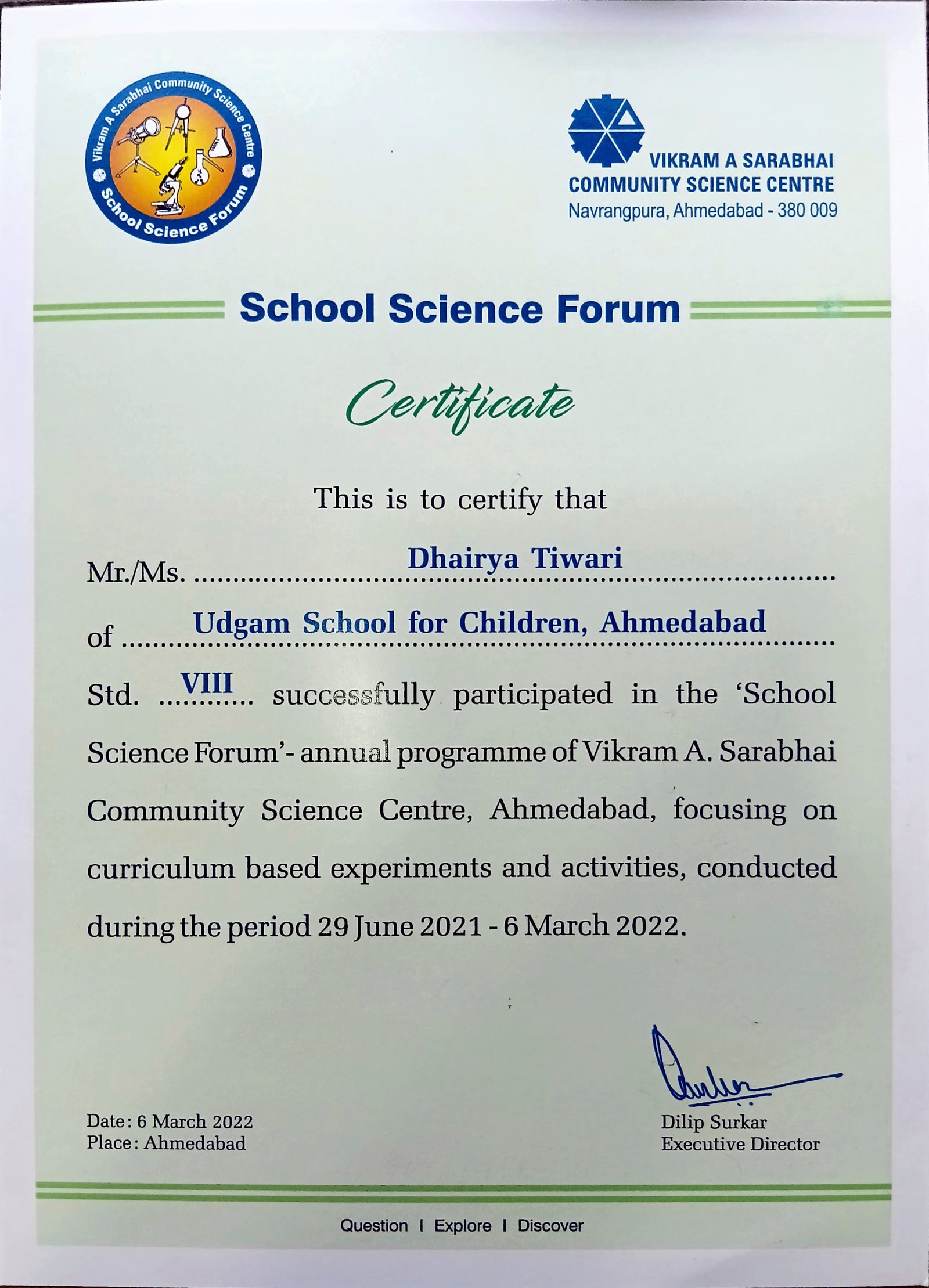 Vikram A Sarabhai Community Science Centre
School Science Forum

VIKRAM A SARABHAI
COMMUNITY SCIENCE CENTRE
Navrangpura, Ahmedabad - 380 009

School Science Forum

Certificate

This is to certify that

Mr./Ms. Dhairya Tiwari

of Udgam School for Children, Ahmedabad

Std. VIII successfully participated in the 'School Science Forum'- annual programme of Vikram A. Sarabhai Community Science Centre, Ahmedabad, focusing on curriculum based experiments and activities, conducted during the period 29 June 2021 - 6 March 2022.

Date: 6 March 2022
Place: Ahmedabad

Dilip Surkar
Executive Director

Question | Explore | Discover